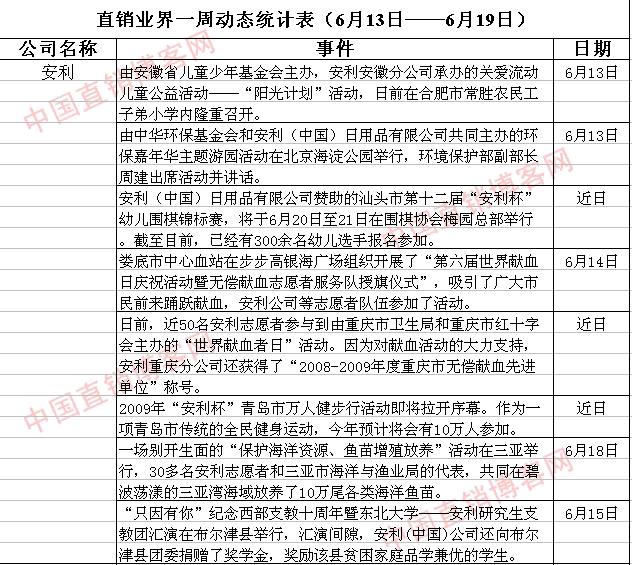 直销业界一周动态统计表（6月13日——6月19日）

| 公司名称 | 事件 | 日期 |
|---|---|---|
| 安利 | 由安徽省儿童少年基金会主办，安利安徽分公司承办的关爱流动儿童公益活动——“阳光计划”活动，日前在合肥市常胜农民工子弟小学内隆重召开。 | 6月13日 |
| | 由中华环保基金会和安利（中国）日用品有限公司共同主办的环保嘉年华主题游园活动在北京海淀公园举行，环境保护部副部长周建出席活动并讲话。 | 6月13日 |
| | 安利（中国）日用品有限公司赞助的汕头市第十二届“安利杯”幼儿围棋锦标赛，将于6月20日至21日在围棋协会梅园总部举行。截至目前，已经有300余名幼儿选手报名参加。 | 近日 |
| | 娄底市中心血站在步步高银海广场组织开展了“第六届世界献血日庆祝活动暨无偿献血志愿者服务队授旗仪式”，吸引了广大市民前来踊跃献血，安利公司等志愿者队伍参加了活动。 | 6月14日 |
| | 日前，近50名安利志愿者参与到由重庆市卫生局和重庆市红十字会主办的“世界献血者日”活动。因为对献血活动的大力支持，安利重庆分公司还获得了“2008-2009年度重庆市无偿献血先进单位”称号。 | 近日 |
| | 2009年“安利杯”青岛市万人健步行活动即将拉开序幕。作为一项青岛市传统的全民健身运动，今年预计将会有10万人参加。 | 近日 |
| | 一场别开生面的“保护海洋资源、鱼苗增殖放养”活动在三亚举行，30多名安利志愿者和三亚市海洋与渔业局的代表，共同在碧波荡漾的三亚湾海域放养了10万尾各类海洋鱼苗。 | 6月18日 |
| | “只因有你”纪念西部支教十周年暨东北大学——安利研究生支教团汇演在布尔津县举行，汇演间隙，安利（中国）公司还向布尔津县团委捐赠了奖学金，奖励该县贫困家庭品学兼优的学生。 | 6月15日 |

中国直销博客网